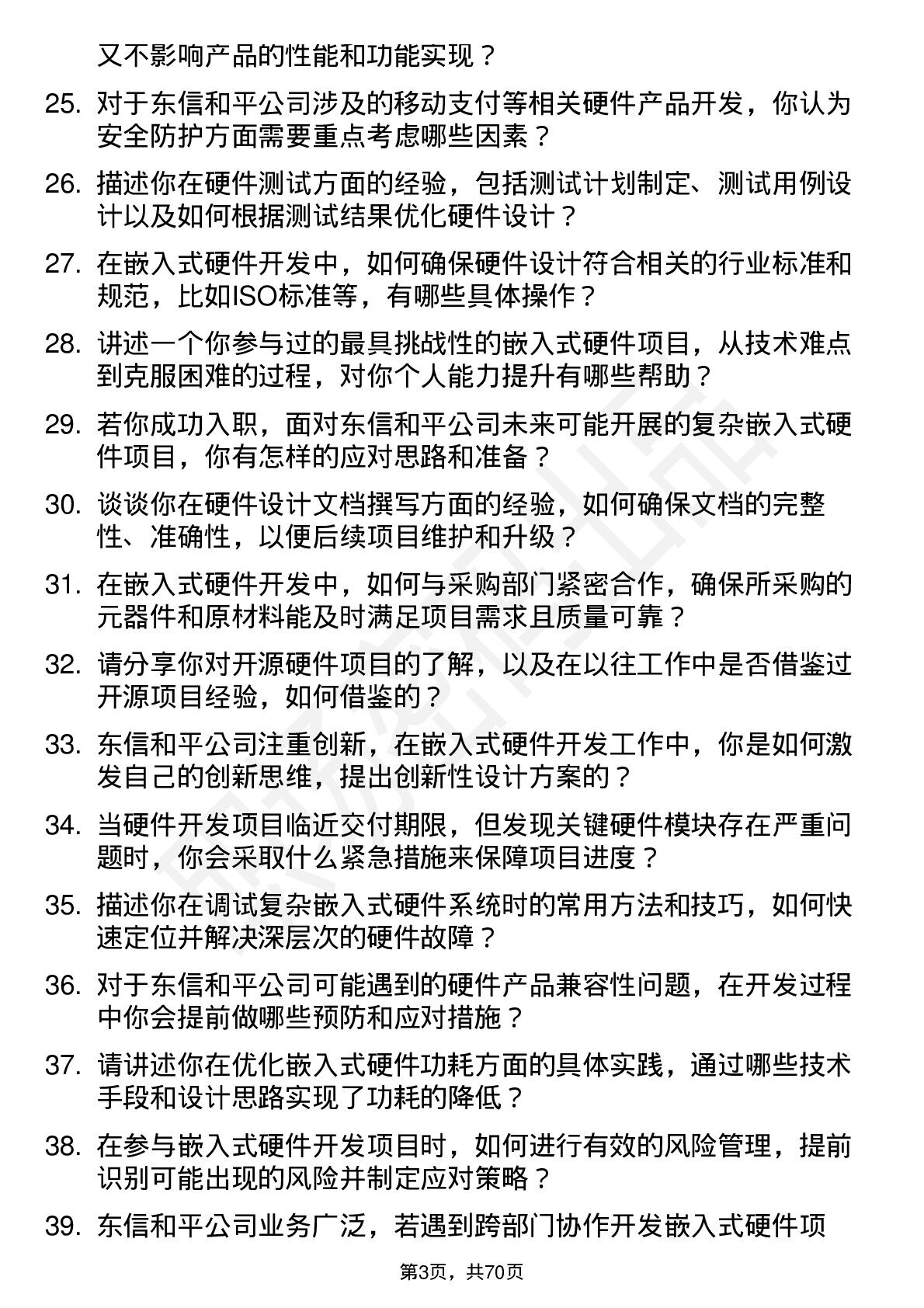 又不影响产品的性能和功能实现？

25. 对于东信和平公司涉及的移动支付等相关硬件产品开发，你认为安全防护方面需要重点考虑哪些因素？

26. 描述你在硬件测试方面的经验，包括测试计划制定、测试用例设计以及如何根据测试结果优化硬件设计？

27. 在嵌入式硬件开发中，如何确保硬件设计符合相关的行业标准和规范，比如ISO标准等，有哪些具体操作？

28. 讲述一个你参与过的最具挑战性的嵌入式硬件项目，从技术难点到克服困难的过程，对你个人能力提升有哪些帮助？

29. 若你成功入职，面对东信和平公司未来可能开展的复杂嵌入式硬件项目，你有怎样的应对思路和准备？

30. 谈谈你在硬件设计文档撰写方面的经验，如何确保文档的完整性、准确性，以便后续项目维护和升级？

31. 在嵌入式硬件开发中，如何与采购部门紧密合作，确保所采购的元器件和原材料能及时满足项目需求且质量可靠？

32. 请分享你对开源硬件项目的了解，以及在以往工作中是否借鉴过开源项目经验，如何借鉴的？

33. 东信和平公司注重创新，在嵌入式硬件开发工作中，你是如何激发自己的创新思维，提出创新性设计方案的？

34. 当硬件开发项目临近交付期限，但发现关键硬件模块存在严重问题时，你会采取什么紧急措施来保障项目进度？

35. 描述你在调试复杂嵌入式硬件系统时的常用方法和技巧，如何快速定位并解决深层次的硬件故障？

36. 对于东信和平公司可能遇到的硬件产品兼容性问题，在开发过程中你会提前做哪些预防和应对措施？

37. 请讲述你在优化嵌入式硬件功耗方面的具体实践，通过哪些技术手段和设计思路实现了功耗的降低？

38. 在参与嵌入式硬件开发项目时，如何进行有效的风险管理，提前识别可能出现的风险并制定应对策略？

39. 东信和平公司业务广泛，若遇到跨部门协作开发嵌入式硬件项

第3页，共70页